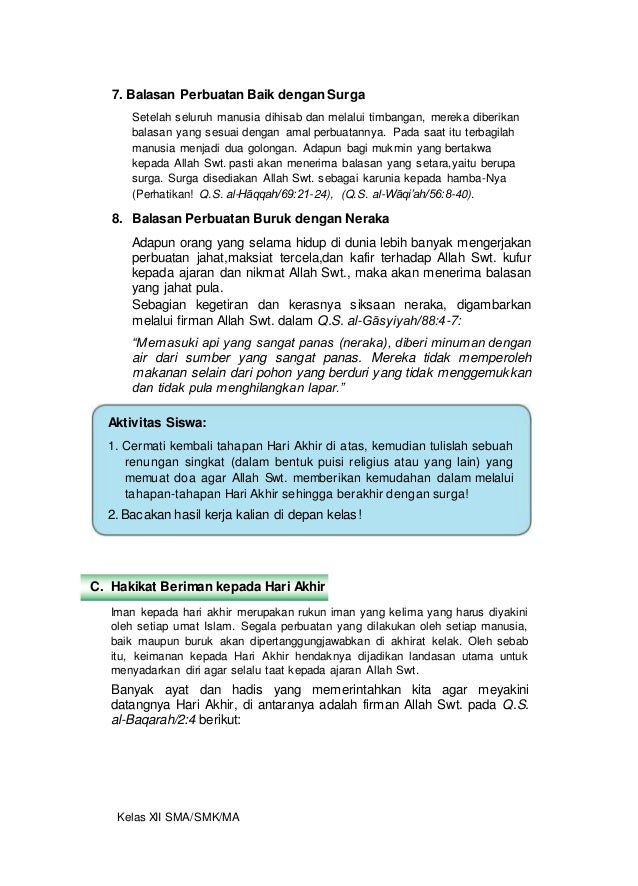 7. Balasan Perbuatan Baik dengan Surga

Setelah seluruh manusia dihisab dan melalui timbangan, mereka diberikan balasan yang sesuai dengan amal perbuatannya. Pada saat itu terbagilah manusia menjadi dua golongan. Adapun bagi mukmin yang bertakwa kepada Allah Swt. pasti akan menerima balasan yang setara,yaitu berupa surga. Surga disediakan Allah Swt. sebagai karunia kepada hamba-Nya (Perhatikan! Q.S. al-Hāqqah/69:21-24), (Q.S. al-Wāqi'ah/56:8-40).

8. Balasan Perbuatan Buruk dengan Neraka

Adapun orang yang selama hidup di dunia lebih banyak mengerjakan perbuatan jahat,maksiat tercela,dan kafir terhadap Allah Swt. kufur kepada ajaran dan nikmat Allah Swt., maka akan menerima balasan yang jahat pula.
Sebagian kegetiran dan kerasnya siksaan neraka, digambarkan melalui firman Allah Swt. dalam Q.S. al-Gāsyiyah/88:4-7:

"Memasuki api yang sangat panas (neraka), diberi minuman dengan air dari sumber yang sangat panas. Mereka tidak memperoleh makanan selain dari pohon yang berduri yang tidak menggemukkan dan tidak pula menghilangkan lapar."

Aktivitas Siswa:

1. Cermati kembali tahapan Hari Akhir di atas, kemudian tulislah sebuah renungan singkat (dalam bentuk puisi religius atau yang lain) yang memuat doa agar Allah Swt. memberikan kemudahan dalam melalui tahapan-tahapan Hari Akhir sehingga berakhir dengan surga!

2. Bacakan hasil kerja kalian di depan kelas!

C. Hakikat Beriman kepada Hari Akhir

Iman kepada hari akhir merupakan rukun iman yang kelima yang harus diyakini oleh setiap umat Islam. Segala perbuatan yang dilakukan oleh setiap manusia, baik maupun buruk akan dipertanggungjawabkan di akhirat kelak. Oleh sebab itu, keimanan kepada Hari Akhir hendaknya dijadikan landasan utama untuk menyadarkan diri agar selalu taat kepada ajaran Allah Swt.

Banyak ayat dan hadis yang memerintahkan kita agar meyakini datangnya Hari Akhir, di antaranya adalah firman Allah Swt. pada Q.S. al-Baqarah/2:4 berikut:

Kelas XII SMA/SMK/MA